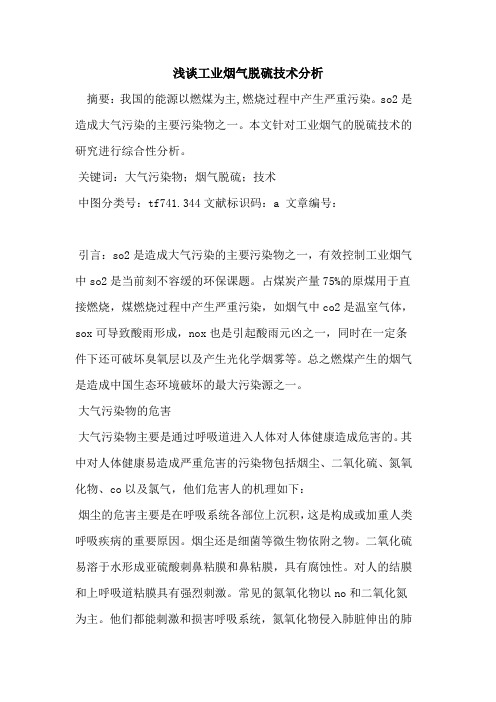 浅谈工业烟气脱硫技术分析

摘要：我国的能源以燃煤为主,燃烧过程中产生严重污染。so2 是造成大气污染的主要污染物之一。本文针对工业烟气的脱硫技术的研究进行综合性分析。

关键词：大气污染物；烟气脱硫；技术

中图分类号：tf741.344 文献标识码：a 文章编号：

引言：so2 是造成大气污染的主要污染物之一，有效控制工业烟气中 so2 是当前刻不容缓的环保课题。占煤炭产量 75%的原煤用于直接燃烧，煤燃烧过程中产生严重污染，如烟气中 co2 是温室气体，sox 可导致酸雨形成，nox 也是引起酸雨元凶之一，同时在一定条件下还可破坏臭氧层以及产生光化学烟雾等。总之燃煤产生的烟气是造成中国生态环境破坏的最大污染源之一。

大气污染物的危害

大气污染物主要是通过呼吸道进入人体对人体健康造成危害的。其中对人体健康易造成严重危害的污染物包括烟尘、二氧化硫、氮氧化物、co 以及氯气，他们危害人的机理如下：

烟尘的危害主要是在呼吸系统各部位上沉积，这是构成或加重人类呼吸疾病的重要原因。烟尘还是细菌等微生物依附之物。二氧化硫易溶于水形成亚硫酸刺鼻粘膜和鼻粘膜，具有腐蚀性。对人的结膜和上呼吸道粘膜具有强烈刺激。常见的氮氧化物以 no 和二氧化氮为主。他们都能刺激和损害呼吸系统，氮氧化物侵入肺脏伸出的肺